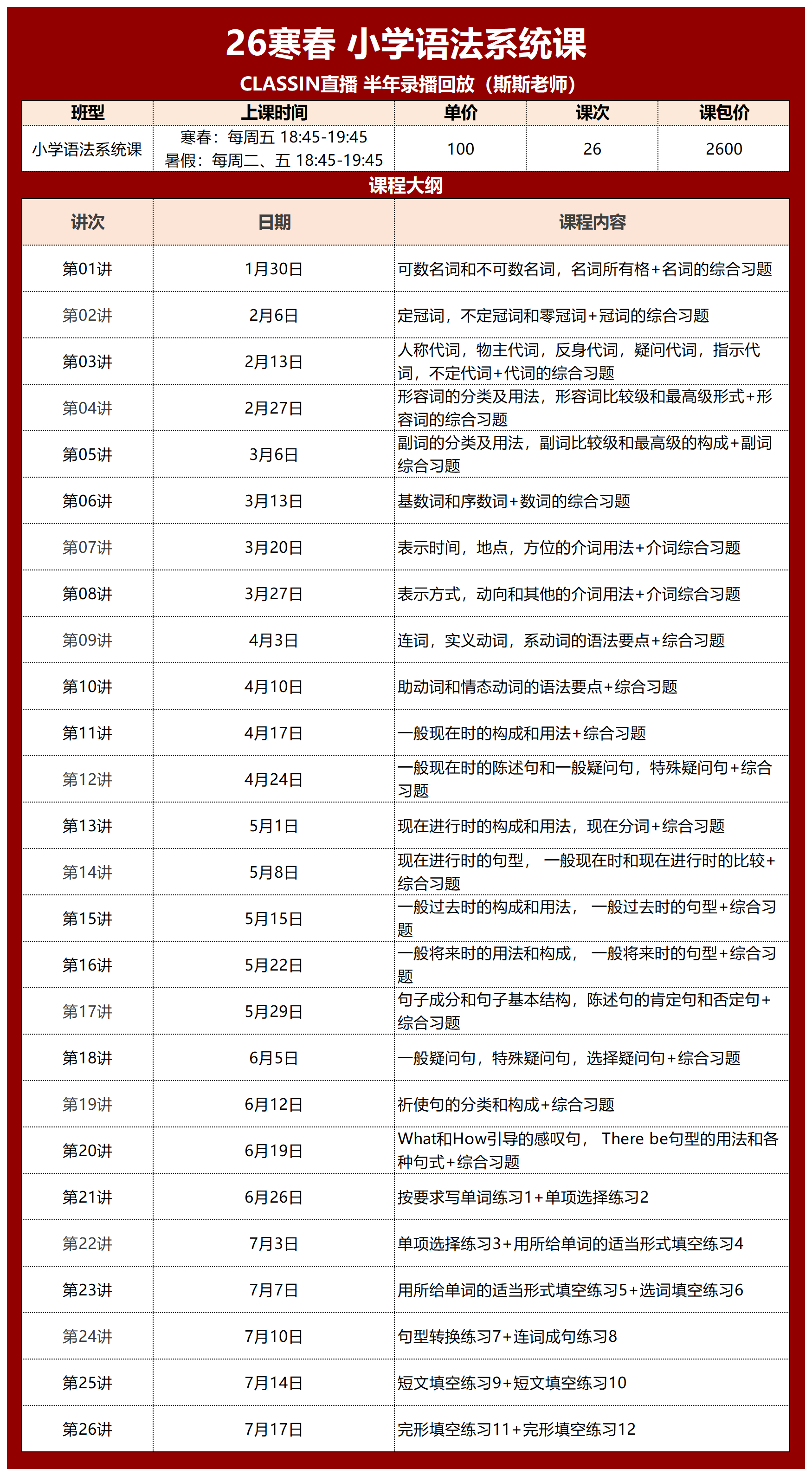 26寒春 小学语法系统课

CLASSIN直播 半年录播回放（斯斯老师）

| 班型 | 上课时间 | 单价 | 课次 | 课包价 |
|---|---|---|---|---|
| 小学语法系统课 | 寒春：每周五 18:45-19:45 暑假：每周二、五 18:45-19:45 | 100 | 26 | 2600 |

课程大纲

| 讲次 | 日期 | 课程内容 |
|---|---|---|
| 第01讲 | 1月30日 | 可数名词和不可数名词，名词所有格+名词的综合习题 |
| 第02讲 | 2月6日 | 定冠词，不定冠词和零冠词+冠词的综合习题 |
| 第03讲 | 2月13日 | 人称代词，物主代词，反身代词，疑问代词，指示代词，不定代词+代词的综合习题 |
| 第04讲 | 2月27日 | 形容词的分类及用法，形容词比较级和最高级形式+形容词的综合习题 |
| 第05讲 | 3月6日 | 副词的分类及用法，副词比较级和最高级的构成+副词综合习题 |
| 第06讲 | 3月13日 | 基数词和序数词+数词的综合习题 |
| 第07讲 | 3月20日 | 表示时间，地点，方位的介词用法+介词综合习题 |
| 第08讲 | 3月27日 | 表示方式，动向和其他的介词用法+介词综合习题 |
| 第09讲 | 4月3日 | 连词，实义动词，系动词的语法要点+综合习题 |
| 第10讲 | 4月10日 | 助动词和情态动词的语法要点+综合习题 |
| 第11讲 | 4月17日 | 一般现在时的构成和用法+综合习题 |
| 第12讲 | 4月24日 | 一般现在时的陈述句和一般疑问句，特殊疑问句+综合习题 |
| 第13讲 | 5月1日 | 现在进行时的构成和用法，现在分词+综合习题 |
| 第14讲 | 5月8日 | 现在进行时的句型， 一般现在时和现在进行时的比较+综合习题 |
| 第15讲 | 5月15日 | 一般过去时的构成和用法， 一般过去时的句型+综合习题 |
| 第16讲 | 5月22日 | 一般将来时的用法和构成， 一般将来时的句型+综合习题 |
| 第17讲 | 5月29日 | 句子成分和句子基本结构，陈述句的肯定句和否定句+综合习题 |
| 第18讲 | 6月5日 | 一般疑问句，特殊疑问句，选择疑问句+综合习题 |
| 第19讲 | 6月12日 | 祈使句的分类和构成+综合习题 |
| 第20讲 | 6月19日 | What和How引导的感叹句， There be句型的用法和各种句式+综合习题 |
| 第21讲 | 6月26日 | 按要求写单词练习1+单项选择练习2 |
| 第22讲 | 7月3日 | 单项选择练习3+用所给单词的适当形式填空练习4 |
| 第23讲 | 7月7日 | 用所给单词的适当形式填空练习5+选词填空练习6 |
| 第24讲 | 7月10日 | 句型转换练习7+连词成句练习8 |
| 第25讲 | 7月14日 | 短文填空练习9+短文填空练习10 |
| 第26讲 | 7月17日 | 完形填空练习11+完形填空练习12 |